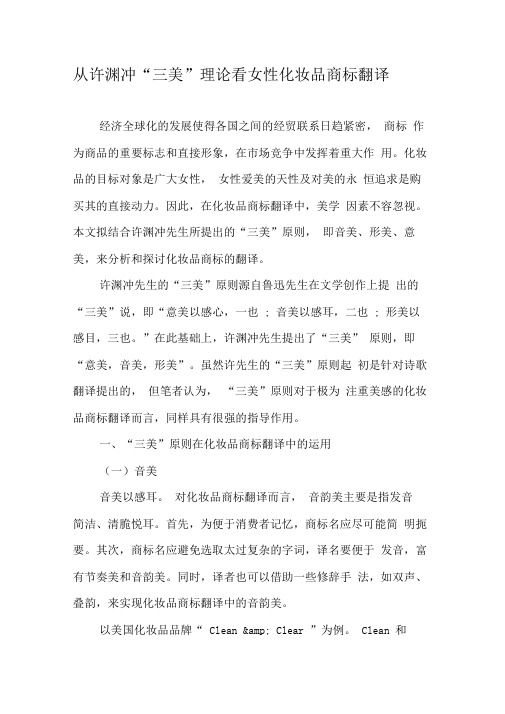 从许渊冲“三美”理论看女性化妆品商标翻译

经济全球化的发展使得各国之间的经贸联系日趋紧密， 商标 作为商品的重要标志和直接形象，在市场竞争中发挥着重大作 用。化妆品的目标对象是广大女性， 女性爱美的天性及对美的永 恒追求是购买其的直接动力。因此，在化妆品商标翻译中，美学 因素不容忽视。本文拟结合许渊冲先生所提出的“三美”原则， 即音美、形美、意美，来分析和探讨化妆品商标的翻译。

许渊冲先生的“三美”原则源自鲁迅先生在文学创作上提 出的“三美”说，即“意美以感心，一也 ；音美以感耳，二也 ；形美以感目，三也。”在此基础上，许渊冲先生提出了“三美” 原则，即“意美，音美，形美”。虽然许先生的“三美”原则起 初是针对诗歌翻译提出的， 但笔者认为， “三美”原则对于极为 注重美感的化妆品商标翻译而言，同样具有很强的指导作用。

一、“三美”原则在化妆品商标翻译中的运用

（一）音美

音美以感耳。 对化妆品商标翻译而言， 音韵美主要是指发音简洁、清脆悦耳。首先，为便于消费者记忆，商标名应尽可能简 明扼要。其次，商标名应避免选取太过复杂的字词，译名要便于 发音，富有节奏美和音韵美。同时，译者也可以借助一些修辞手 法，如双声、叠韵，来实现化妆品商标翻译中的音韵美。

以美国化妆品品牌“ Clean &amp; Clear ”为例。 Clean 和